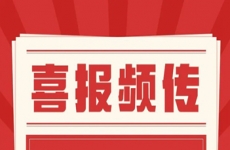 喜报频传